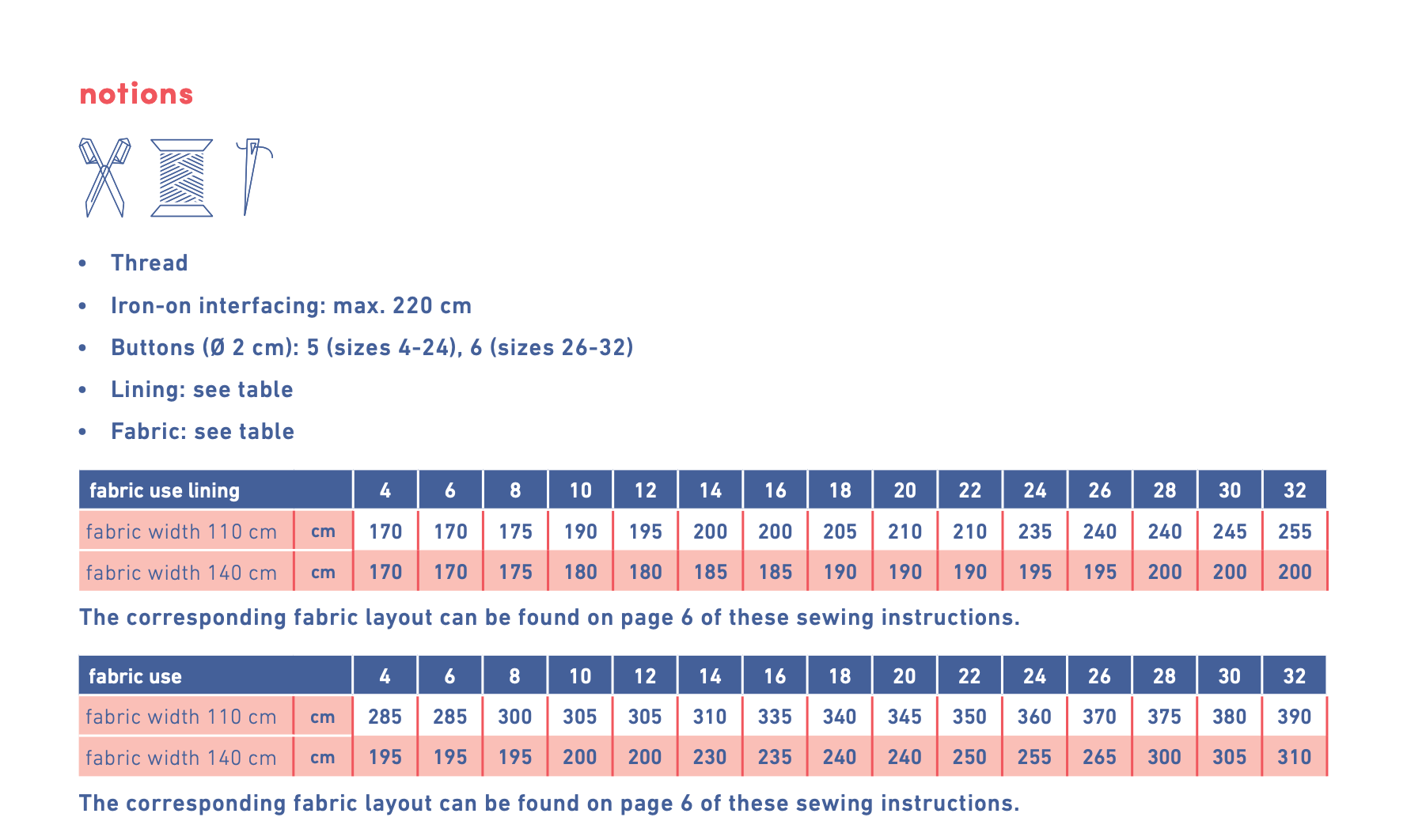 notions

• Thread
• Iron-on interfacing: max. 220 cm
• Buttons (Ø 2 cm): 5 (sizes 4-24), 6 (sizes 26-32)
• Lining: see table
• Fabric: see table

| fabric use lining | | 4 | 6 | 8 | 10 | 12 | 14 | 16 | 18 | 20 | 22 | 24 | 26 | 28 | 30 | 32 |
|---|---|---|---|---|---|---|---|---|---|---|---|---|---|---|---|---|
| fabric width 110 cm | cm | 170 | 170 | 175 | 190 | 195 | 200 | 200 | 205 | 210 | 210 | 235 | 240 | 240 | 245 | 255 |
| fabric width 140 cm | cm | 170 | 170 | 175 | 180 | 180 | 185 | 185 | 190 | 190 | 190 | 195 | 195 | 200 | 200 | 200 |

The corresponding fabric layout can be found on page 6 of these sewing instructions.

| fabric use | | 4 | 6 | 8 | 10 | 12 | 14 | 16 | 18 | 20 | 22 | 24 | 26 | 28 | 30 | 32 |
|---|---|---|---|---|---|---|---|---|---|---|---|---|---|---|---|---|
| fabric width 110 cm | cm | 285 | 285 | 300 | 305 | 305 | 310 | 335 | 340 | 345 | 350 | 360 | 370 | 375 | 380 | 390 |
| fabric width 140 cm | cm | 195 | 195 | 195 | 200 | 200 | 230 | 235 | 240 | 240 | 250 | 255 | 265 | 300 | 305 | 310 |

The corresponding fabric layout can be found on page 6 of these sewing instructions.